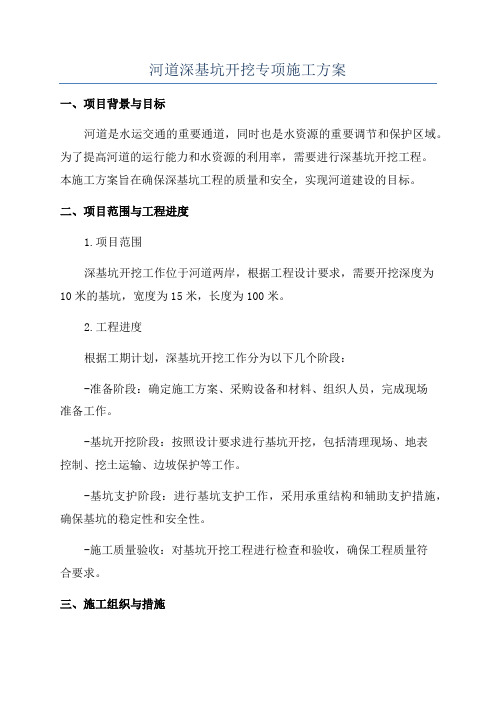 河道深基坑开挖专项施工方案

一、项目背景与目标

河道是水运交通的重要通道，同时也是水资源的重要调节和保护区域。为了提高河道的运行能力和水资源的利用率，需要进行深基坑开挖工程。本施工方案旨在确保深基坑工程的质量和安全，实现河道建设的目标。

二、项目范围与工程进度

1.项目范围

深基坑开挖工作位于河道两岸，根据工程设计要求，需要开挖深度为10米的基坑，宽度为15米，长度为100米。

2.工程进度

根据工期计划，深基坑开挖工作分为以下几个阶段：

-准备阶段：确定施工方案、采购设备和材料、组织人员，完成现场准备工作。

-基坑开挖阶段：按照设计要求进行基坑开挖，包括清理现场、地表控制、挖土运输、边坡保护等工作。

-基坑支护阶段：进行基坑支护工作，采用承重结构和辅助支护措施，确保基坑的稳定性和安全性。

-施工质量验收：对基坑开挖工程进行检查和验收，确保工程质量符合要求。

三、施工组织与措施